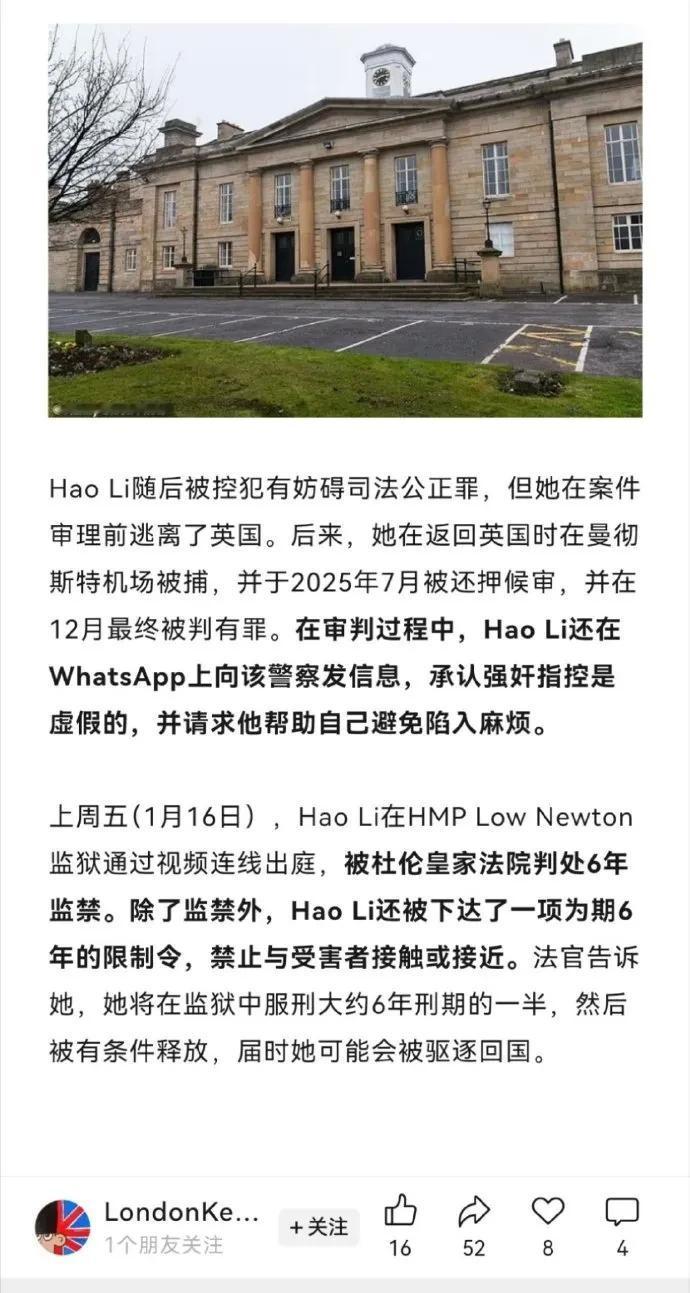 Hao Li随后被控犯有妨碍司法公正罪，但她在案件审理前逃离了英国。后来，她在返回英国时在曼彻斯特机场被捕，并于2025年7月被还押候审，并在12月最终被判有罪。在审判过程中，Hao Li还在WhatsApp上向该警察发信息，承认强奸指控是虚假的，并请求他帮助自己避免陷入麻烦。

上周五（1月16日），Hao Li在HMP Low Newton监狱通过视频连线出庭，被杜伦皇家法院判处6年监禁。除了监禁外，Hao Li还被下达了一项为期6年的限制令，禁止与受害者接触或接近。法官告诉她，她将在监狱中服刑大约6年刑期的一半，然后被有条件释放，届时她可能会被驱逐回国。

LondonKe...
1个朋友关注
+关注
16
52
8
4